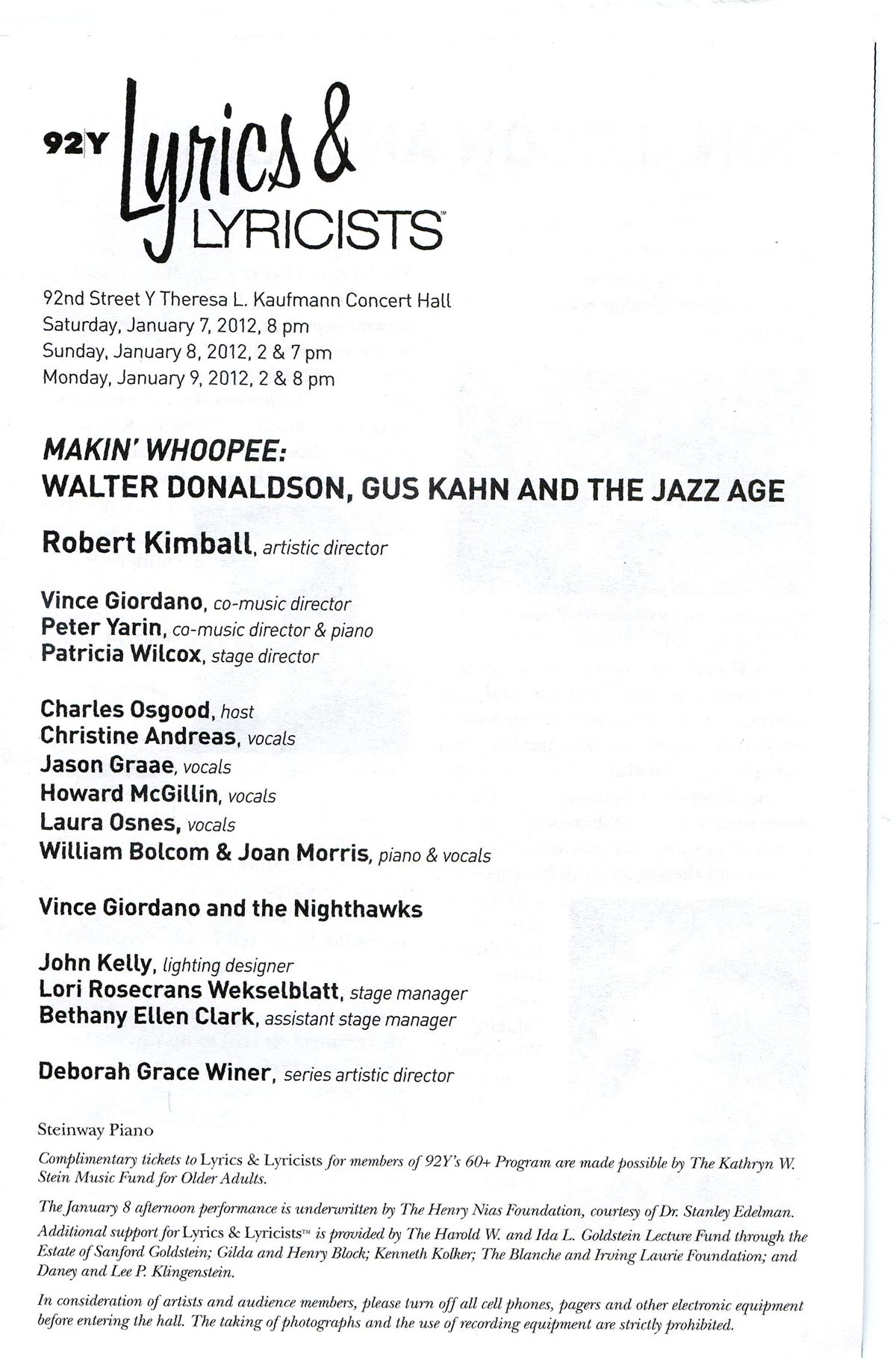 92Y Lyrics & LYRICISTS™

92nd Street Y Theresa L. Kaufmann Concert Hall
Saturday, January 7, 2012, 8 pm
Sunday, January 8, 2012, 2 & 7 pm
Monday, January 9, 2012, 2 & 8 pm

MAKIN' WHOOPEE:
WALTER DONALDSON, GUS KAHN AND THE JAZZ AGE

Robert Kimball, artistic director

Vince Giordano, co-music director
Peter Yarin, co-music director & piano
Patricia Wilcox, stage director

Charles Osgood, host
Christine Andreas, vocals
Jason Graae, vocals
Howard McGillin, vocals
Laura Osnes, vocals
William Bolcom & Joan Morris, piano & vocals

Vince Giordano and the Nighthawks

John Kelly, lighting designer
Lori Rosecrans Wekselblatt, stage manager
Bethany Ellen Clark, assistant stage manager

Deborah Grace Winer, series artistic director

Steinway Piano

Complimentary tickets to Lyrics & Lyricists for members of 92Y's 60+ Program are made possible by The Kathryn W. Stein Music Fund for Older Adults.

The January 8 afternoon performance is underwritten by The Henry Nias Foundation, courtesy of Dr. Stanley Edelman.

Additional support for Lyrics & Lyricists™ is provided by The Harold W. and Ida L. Goldstein Lecture Fund through the Estate of Sanford Goldstein; Gilda and Henry Block; Kenneth Kolker; The Blanche and Irving Laurie Foundation; and Daney and Lee P. Klingenstein.

In consideration of artists and audience members, please turn off all cell phones, pagers and other electronic equipment before entering the hall. The taking of photographs and the use of recording equipment are strictly prohibited.